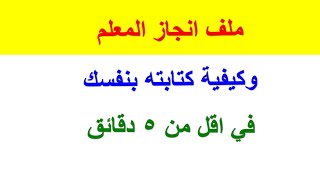 ملف انجاز المعلم

وكيفية كتابته بنفسك

في اقل من ٥ دقائق